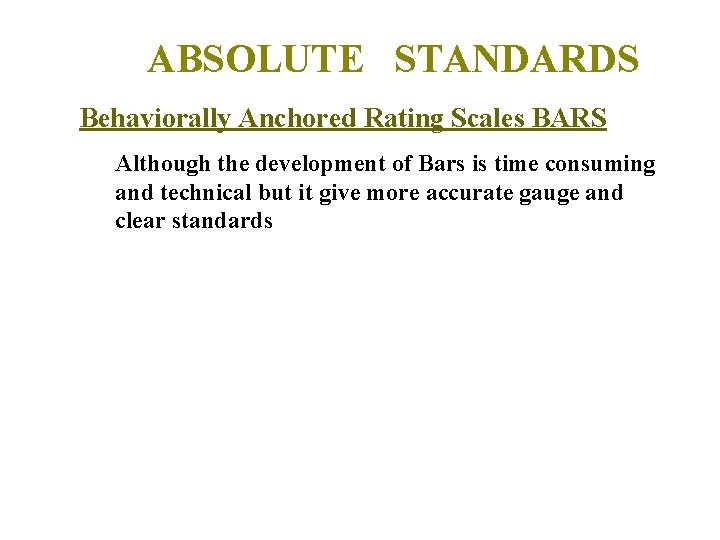 ABSOLUTE STANDARDS

Behaviorally Anchored Rating Scales BARS

Although the development of Bars is time consuming and technical but it give more accurate gauge and clear standards